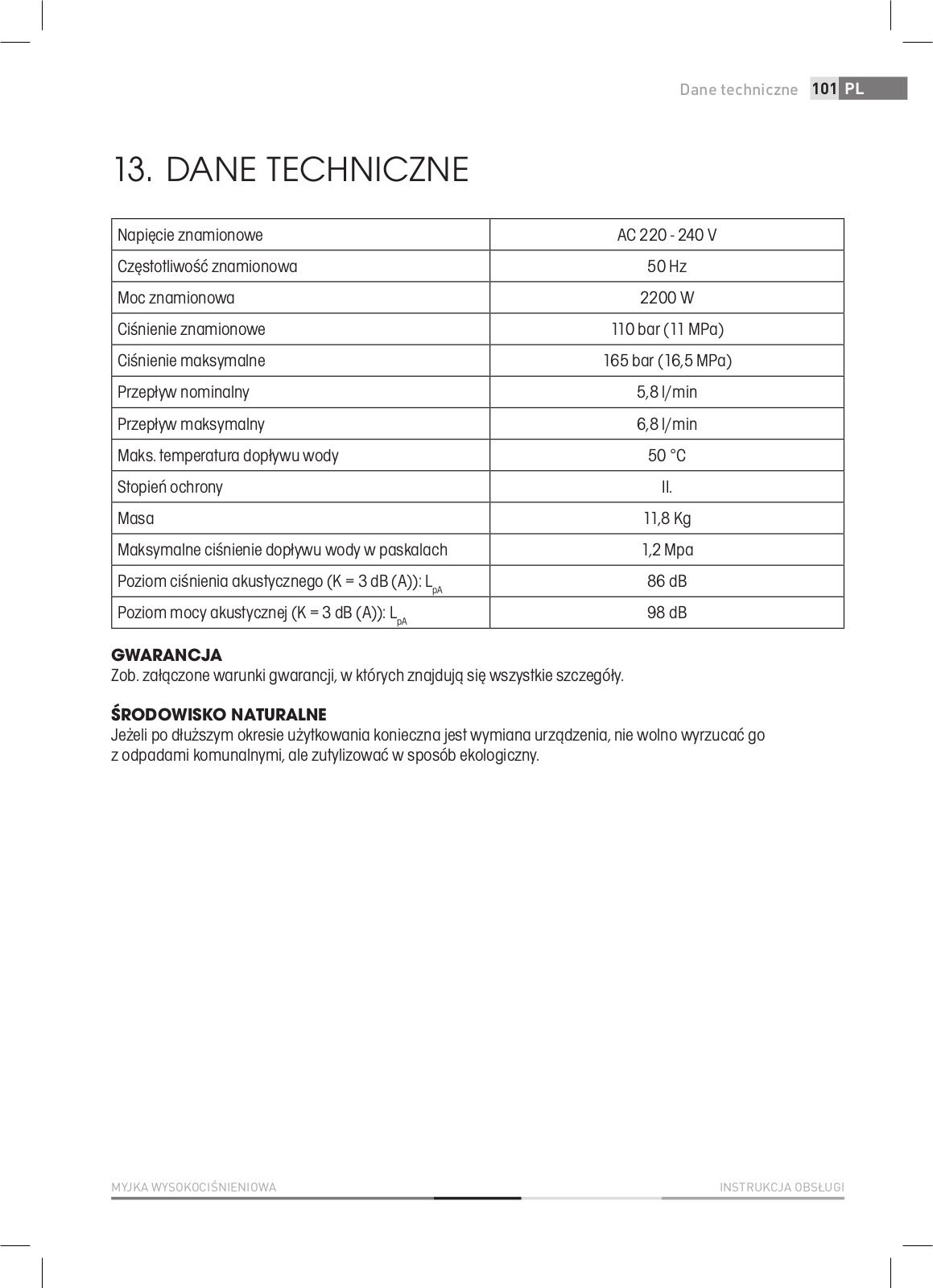 Dane techniczne 101 PL

13. DANE TECHNICZNE

| Napięcie znamionowe | AC 220 - 240 V |
|---|---|
| Częstotliwość znamionowa | 50 Hz |
| Moc znamionowa | 2200 W |
| Ciśnienie znamionowe | 110 bar (11 MPa) |
| Ciśnienie maksymalne | 165 bar (16,5 MPa) |
| Przepływ nominalny | 5,8 l/min |
| Przepływ maksymalny | 6,8 l/min |
| Maks. temperatura dopływu wody | 50 °C |
| Stopień ochrony | II. |
| Masa | 11,8 Kg |
| Maksymalne ciśnienie dopływu wody w paskalach | 1,2 Mpa |
| Poziom ciśnienia akustycznego (K = 3 dB (A)): $L_{pA}$ | 86 dB |
| Poziom mocy akustycznej (K = 3 dB (A)): $L_{pA}$ | 98 dB |

GWARANCJA
Zob. załączone warunki gwarancji, w których znajdują się wszystkie szczegóły.

ŚRODOWISKO NATURALNE
Jeżeli po dłuższym okresie użytkowania konieczna jest wymiana urządzenia, nie wolno wyrzucać go z odpadami komunalnymi, ale zutylizować w sposób ekologiczny.

MYJKA WYSOKOCIŚNIENIOWA
INSTRUKCJA OBSŁUGI